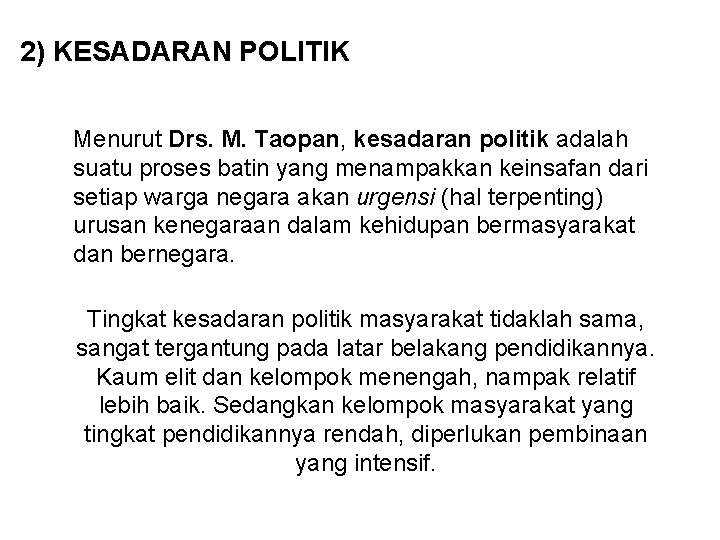 2) KESADARAN POLITIK

Menurut Drs. M. Taopan, kesadaran politik adalah suatu proses batin yang menampakkan keinsafan dari setiap warga negara akan urgensi (hal terpenting) urusan kenegaraan dalam kehidupan bermasyarakat dan bernegara.

Tingkat kesadaran politik masyarakat tidaklah sama, sangat tergantung pada latar belakang pendidikannya. Kaum elit dan kelompok menengah, nampak relatif lebih baik. Sedangkan kelompok masyarakat yang tingkat pendidikannya rendah, diperlukan pembinaan yang intensif.